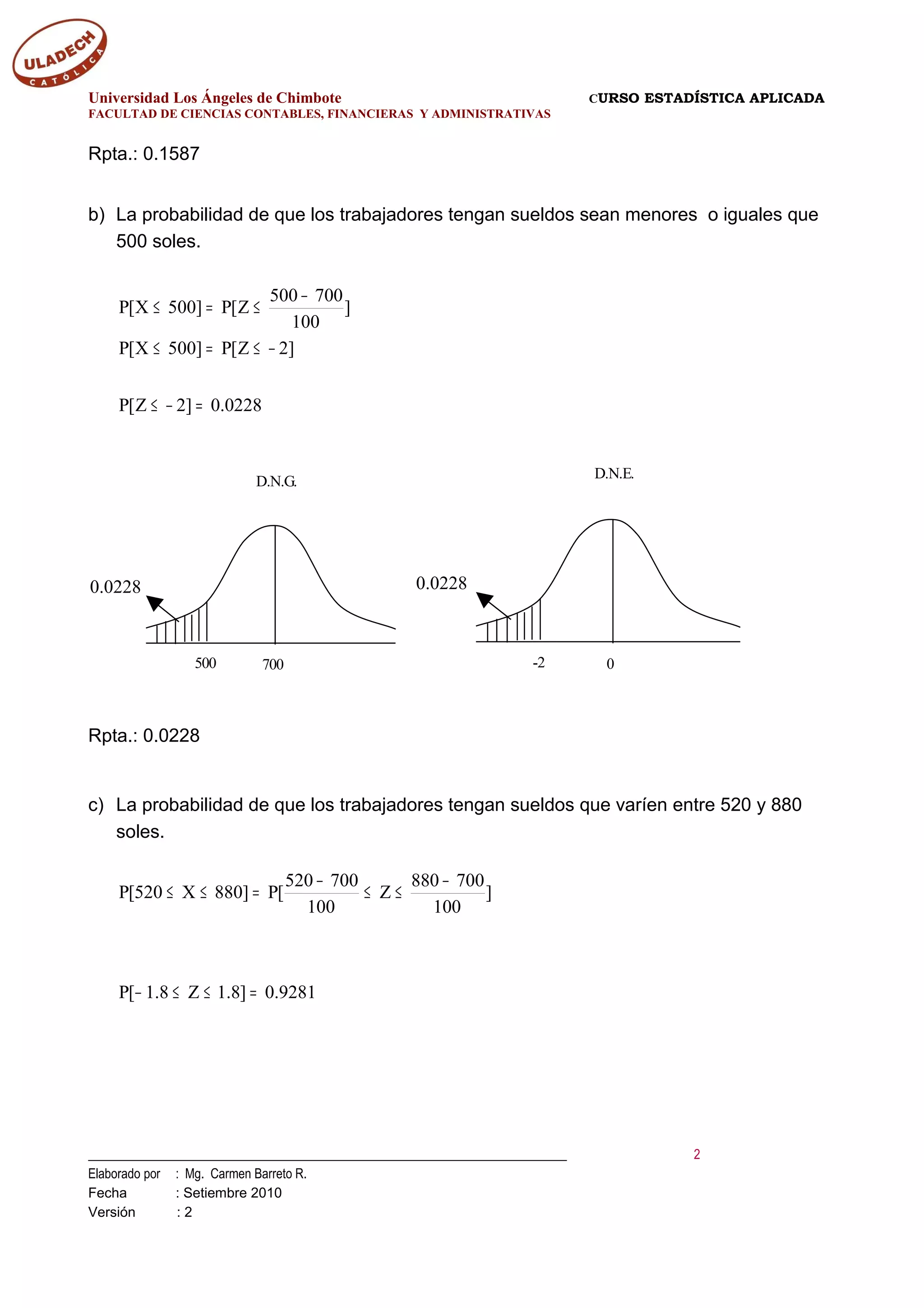 ULADECH CATÓLICA

Universidad Los Ángeles de Chimbote
FACULTAD DE CIENCIAS CONTABLES, FINANCIERAS Y ADMINISTRATIVAS

CURSO ESTADÍSTICA APLICADA

Rpta.: 0.1587

b) La probabilidad de que los trabajadores tengan sueldos sean menores o iguales que 500 soles.

$P[X \leq 500] = P[Z \leq \frac{500 - 700}{100}]$

$P[X \leq 500] = P[Z \leq -2]$

$P[Z \leq -2] = 0.0228$

D.N.G.

0.0228

500

700

D.N.E.

0.0228

-2

0

Rpta.: 0.0228

c) La probabilidad de que los trabajadores tengan sueldos que varíen entre 520 y 880 soles.

$P[520 \leq X \leq 880] = P[\frac{520 - 700}{100} \leq Z \leq \frac{880 - 700}{100}]$

$P[-1.8 \leq Z \leq 1.8] = 0.9281$

2

Elaborado por : Mg. Carmen Barreto R.
Fecha : Setiembre 2010
Versión : 2